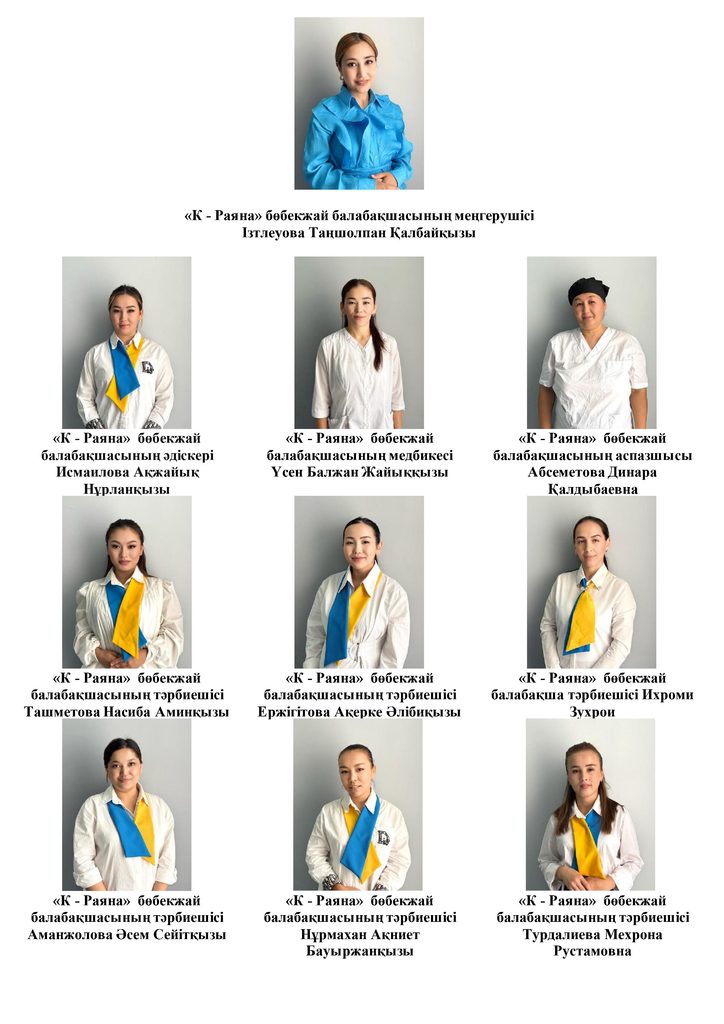 «К - Раяна» бөбекжай балабақшасының меңгерушісі
Ізтлеуова Таңшолпан Қалбайқызы

«К - Раяна» бөбекжай
балабақшасының әдіскері
Исмаилова Ақжайық
Нұрланқызы

«К - Раяна» бөбекжай
балабақшасының медбикесі
Үсен Балжан Жайыққызы

«К - Раяна» бөбекжай
балабақшасының аспазшысы
Абсеметова Динара
Қалдыбаевна

«К - Раяна» бөбекжай
балабақшасының тәрбиешісі
Ташметова Насиба Аминқызы

«К - Раяна» бөбекжай
балабақшасының тәрбиешісі
Ержігітова Ақерке Әлібиқызы

«К - Раяна» бөбекжай
балабақша тәрбиешісі Ихроми
Зухрои

«К - Раяна» бөбекжай
балабақшасының тәрбиешісі
Аманжолова Әсем Сейітқызы

«К - Раяна» бөбекжай
балабақшасының тәрбиешісі
Нұрмахан Ақниет
Бауыржанқызы

«К - Раяна» бөбекжай
балабақшасының тәрбиешісі
Турдалиева Мехрона
Рустамовна